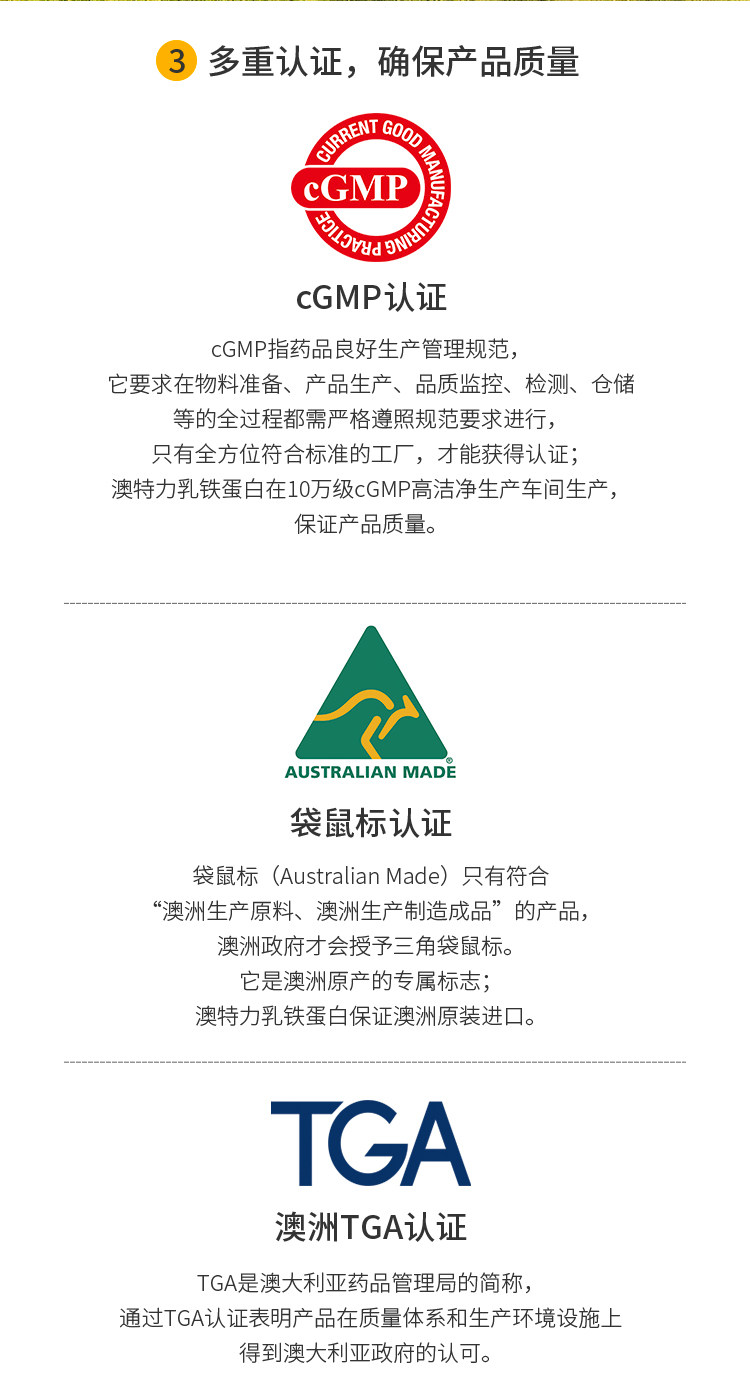 3 多重认证，确保产品质量

CURRENT GOOD MANUFACTURING PRACTICE
cGMP

cGMP认证

cGMP指药品良好生产管理规范，
它要求在物料准备、产品生产、品质监控、检测、仓储
等的全过程都需严格遵照规范要求进行，
只有全方位符合标准的工厂，才能获得认证；
澳特力乳铁蛋白在10万级cGMP高洁净生产车间生产，
保证产品质量。

AUSTRALIAN MADE

袋鼠标认证

袋鼠标（Australian Made）只有符合
“澳洲生产原料、澳洲生产制造成品”的产品，
澳洲政府才会授予三角袋鼠标。
它是澳洲原产的专属标志；
澳特力乳铁蛋白保证澳洲原装进口。

TGA

澳洲TGA认证

TGA是澳大利亚药品管理局的简称，
通过TGA认证表明产品在质量体系和生产环境设施上
得到澳大利亚政府的认可。